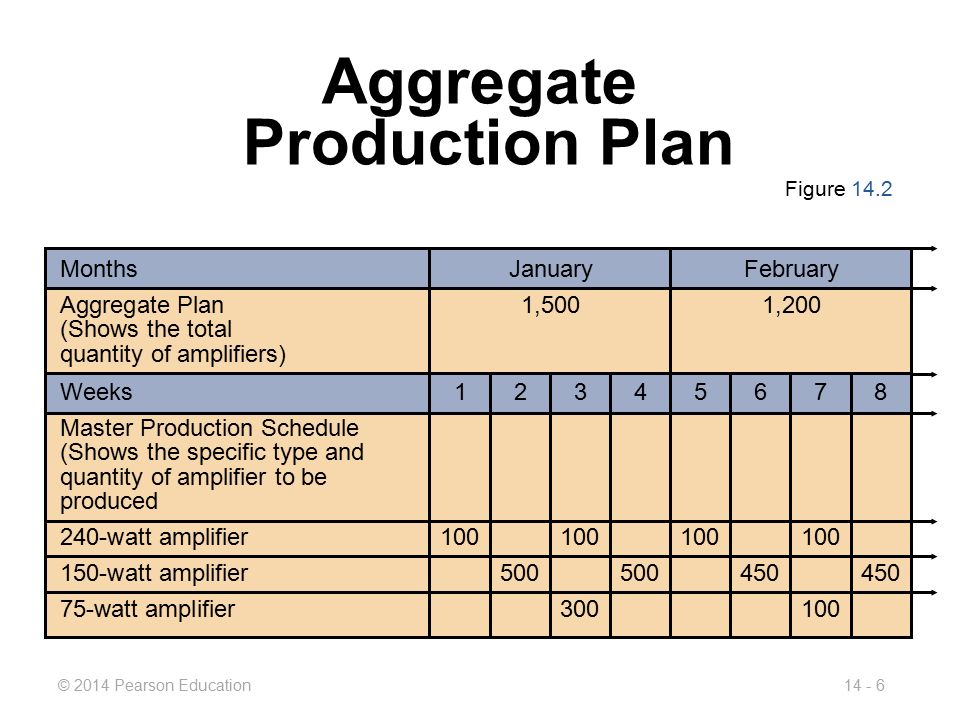 Aggregate Production Plan

Figure 14.2

| Months | January | | | | February | | | |
|---|---|---|---|---|---|---|---|---|
| Aggregate Plan (Shows the total quantity of amplifiers) | 1,500 | | | | 1,200 | | | |
| Weeks | 1 | 2 | 3 | 4 | 5 | 6 | 7 | 8 |
| Master Production Schedule (Shows the specific type and quantity of amplifier to be produced | | | | | | | | |
| 240-watt amplifier | 100 | | 100 | | 100 | | 100 | |
| 150-watt amplifier | | 500 | | 500 | | 450 | | 450 |
| 75-watt amplifier | | | 300 | | | | 100 | |

© 2014 Pearson Education

14 - 6